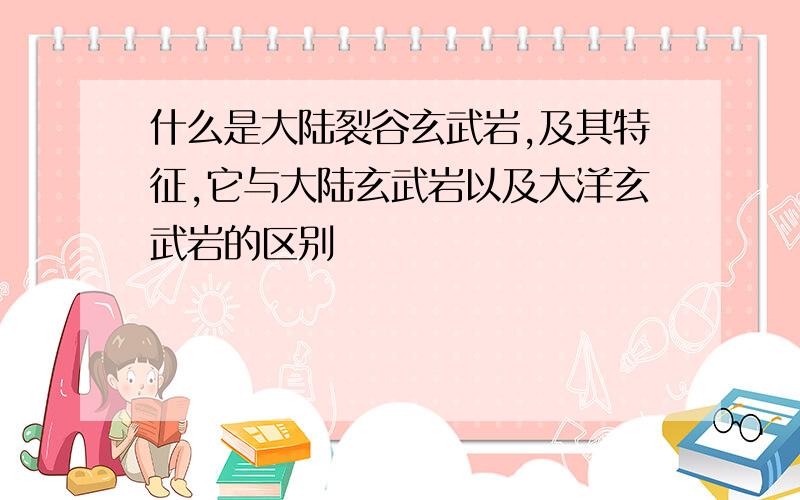 什么是大陆裂谷玄武岩,及其特征,它与大陆玄武岩以及大洋玄武岩的区别